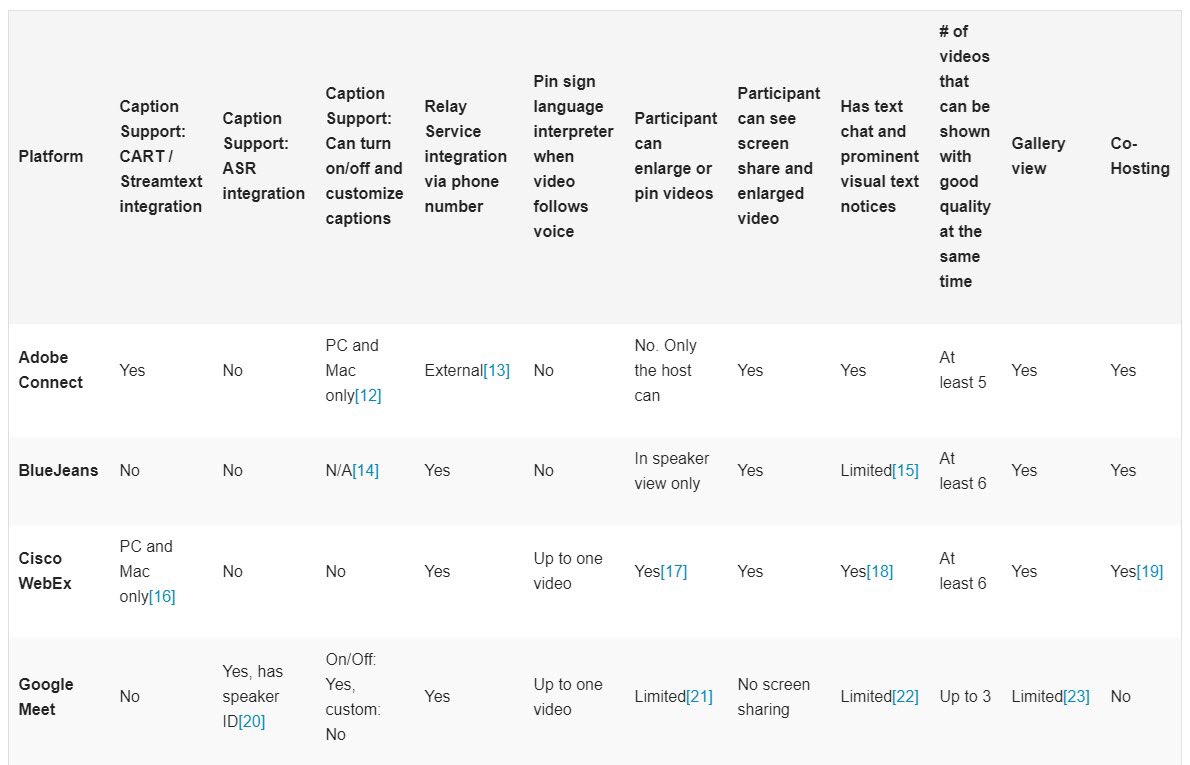 | Platform | Caption Support: CART / Streamtext integration | Caption Support: ASR integration | Caption Support: Can turn on/off and customize captions | Relay Service integration via phone number | Pin sign language interpreter when video follows voice | Participant can enlarge or pin videos | Participant can see screen share and enlarged video | Has text chat and prominent visual text notices | # of videos that can be shown with good quality at the same time | Gallery view | Co-Hosting |
|---|---|---|---|---|---|---|---|---|---|---|---|
| Adobe Connect | Yes | No | PC and Mac only[12] | External[13] | No | No. Only the host can | Yes | Yes | At least 5 | Yes | Yes |
| BlueJeans | No | No | N/A[14] | Yes | No | In speaker view only | Yes | Limited[15] | At least 6 | Yes | Yes |
| Cisco WebEx | PC and Mac only[16] | No | No | Yes | Up to one video | Yes[17] | Yes | Yes[18] | At least 6 | Yes | Yes[19] |
| Google Meet | No | Yes, has speaker ID[20] | On/Off: Yes, custom: No | Yes | Up to one video | Limited[21] | No screen sharing | Limited[22] | Up to 3 | Limited[23] | No |